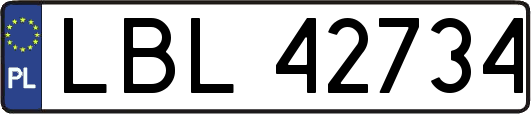 PL
LBL 42734